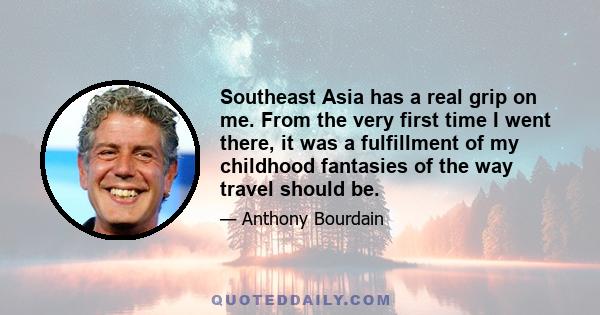 Southeast Asia has a real grip on me. From the very first time I went there, it was a fulfillment of my childhood fantasies of the way travel should be.

— Anthony Bourdain

QUOTEDDAILY.COM